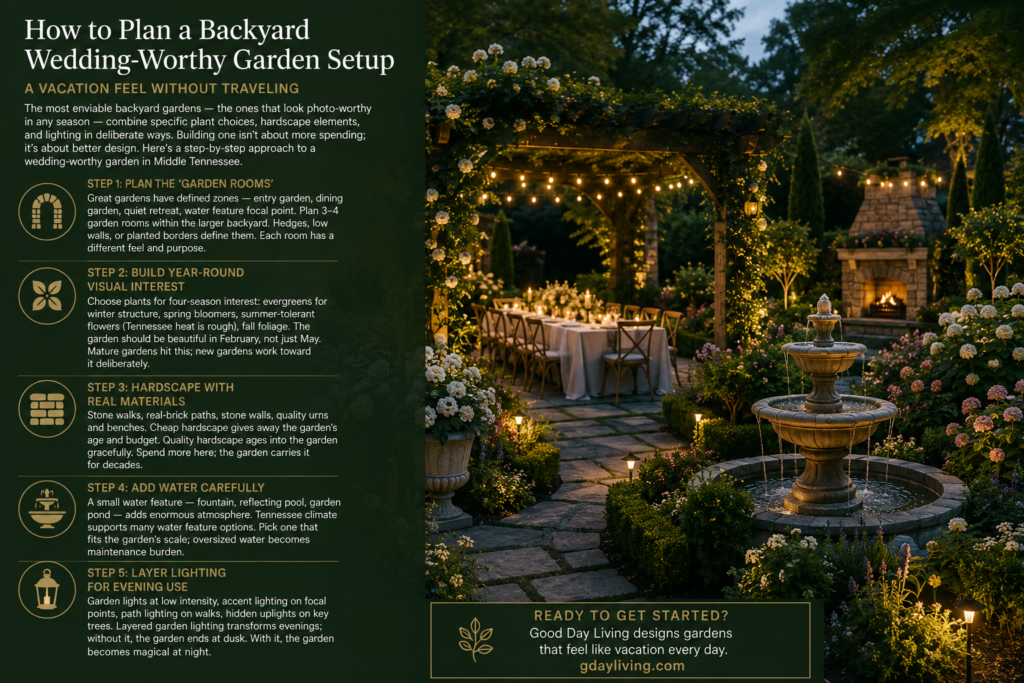 How to Plan a Backyard Wedding-Worthy Garden Setup

A VACATION FEEL WITHOUT TRAVELING

The most enviable backyard gardens — the ones that look photo-worthy in any season — combine specific plant choices, hardscape elements, and lighting in deliberate ways. Building one isn't about more spending; it's about better design. Here's a step-by-step approach to a wedding-worthy garden in Middle Tennessee.

STEP 1: PLAN THE 'GARDEN ROOMS'

Great gardens have defined zones — entry garden, dining garden, quiet retreat, water feature focal point. Plan 3–4 garden rooms within the larger backyard. Hedges, low walls, or planted borders define them. Each room has a different feel and purpose.

STEP 2: BUILD YEAR-ROUND VISUAL INTEREST

Choose plants for four-season interest: evergreens for winter structure, spring bloomers, summer-tolerant flowers (Tennessee heat is rough), fall foliage. The garden should be beautiful in February, not just May. Mature gardens hit this; new gardens work toward it deliberately.

STEP 3: HARDSCAPE WITH REAL MATERIALS

Stone walks, real-brick paths, stone walls, quality urns and benches. Cheap hardscape gives away the garden's age and budget. Quality hardscape ages into the garden gracefully. Spend more here; the garden carries it for decades.

STEP 4: ADD WATER CAREFULLY

A small water feature — fountain, reflecting pool, garden pond — adds enormous atmosphere. Tennessee climate supports many water feature options. Pick one that fits the garden's scale; oversized water becomes maintenance burden.

STEP 5: LAYER LIGHTING FOR EVENING USE

Garden lights at low intensity, accent lighting on focal points, path lighting on walks, hidden uplights on key trees. Layered garden lighting transforms evenings; without it, the garden ends at dusk. With it, the garden becomes magical at night.

READY TO GET STARTED?
Good Day Living designs gardens that feel like vacation every day.
gdayliving.com